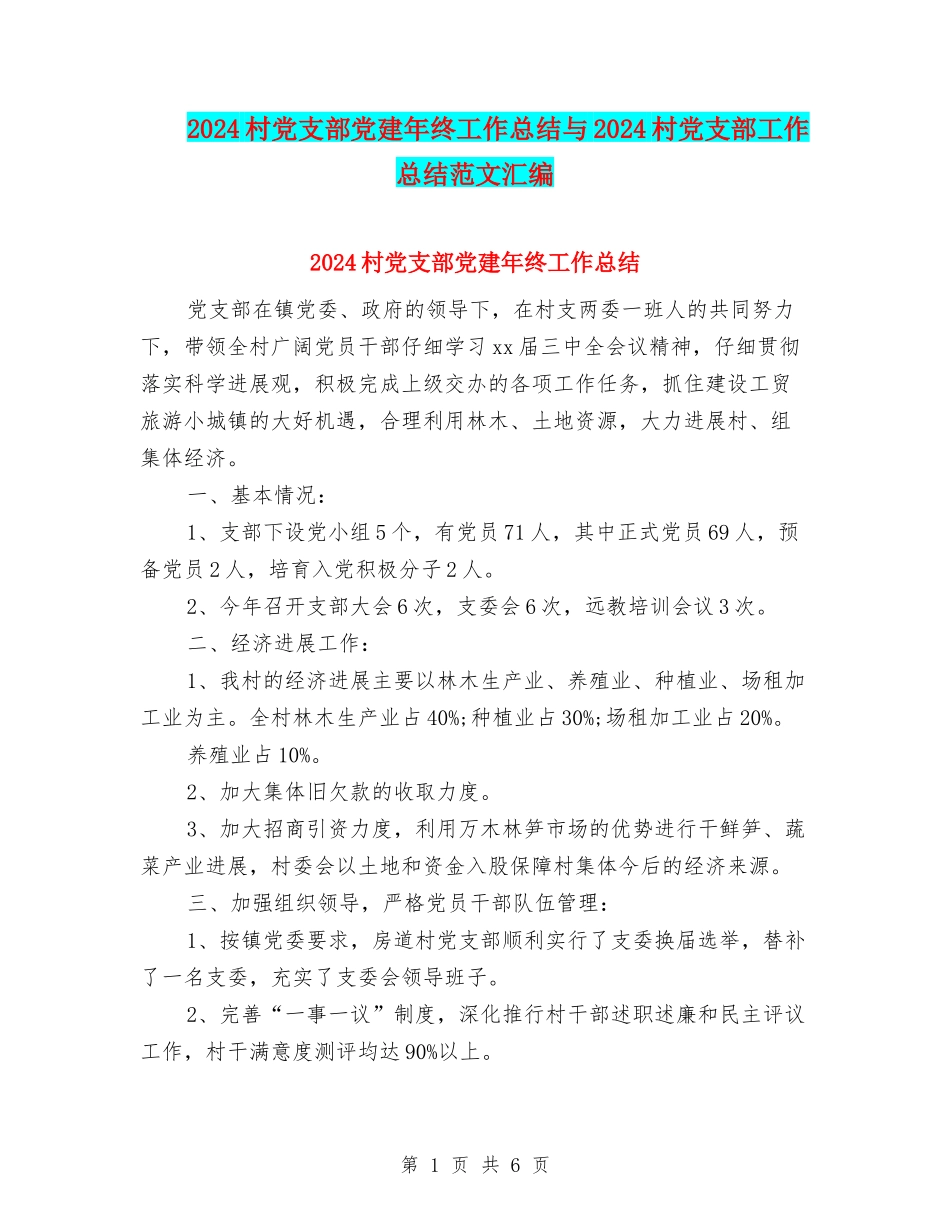 2024村党支部党建年终工作总结与2024村党支部工作总结范文汇编

2024村党支部党建年终工作总结

党支部在镇党委、政府的领导下，在村支两委一班人的共同努力下，带领全村广阔党员干部仔细学习xx届三中全会议精神，仔细贯彻落实科学进展观，积极完成上级交办的各项工作任务，抓住建设工贸旅游小城镇的大好机遇，合理利用林木、土地资源，大力进展村、组集体经济。

一、基本情况：

1、支部下设党小组5个，有党员71人，其中正式党员69人，预备党员2人，培育入党积极分子2人。

2、今年召开支部大会6次，支委会6次，远教培训会议3次。

二、经济进展工作：

1、我村的经济进展主要以林木生产业、养殖业、种植业、场租加工业为主。全村林木生产业占40%;种植业占30%;场租加工业占20%。

养殖业占10%。

2、加大集体旧欠款的收取力度。

3、加大招商引资力度，利用万木林笋市场的优势进行干鲜笋、蔬菜产业进展，村委会以土地和资金入股保障村集体今后的经济来源。

三、加强组织领导，严格党员干部队伍管理：

1、按镇党委要求，房道村党支部顺利实行了支委换届选举，替补了一名支委，充实了支委会领导班子。

2、完善“一事一议”制度，深化推行村干部述职述廉和民主评议工作，村干满意度测评均达90%以上。

第 1 页 共 6 页